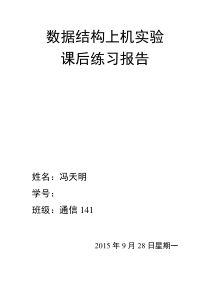 数据结构上机实验
课后练习报告

姓名：冯天明
学号：
班级：通信 141

2015 年 9 月 28 日星期一